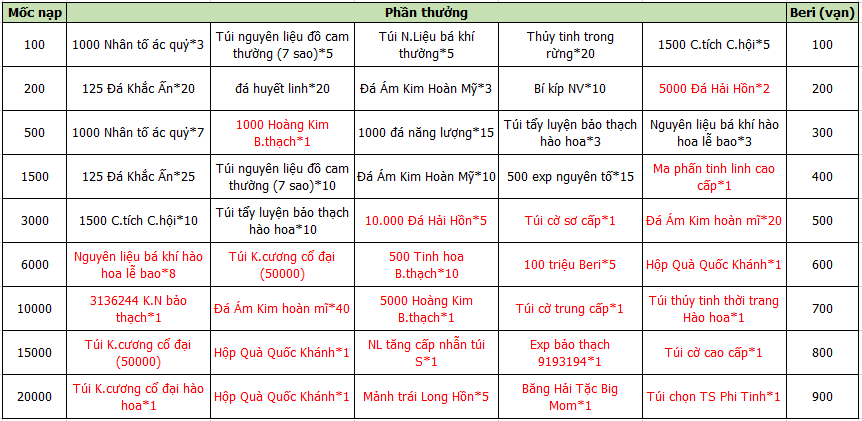 | Mốc nạp | Phần thưởng | | | | | Beri (vạn) |
|---|---|---|---|---|---|---|
| 100 | 1000 Nhân tố ác quỷ*3 | Túi nguyên liệu đồ cam thường (7 sao)*5 | Túi N.Liệu bá khí thường*5 | Thủy tinh trong rừng*20 | 1500 C.tích C.hội*5 | 100 |
| 200 | 125 Đá Khắc Ấn*20 | đá huyết linh*20 | Đá Ám Kim Hoàn Mỹ*3 | Bí kíp NV*10 | 5000 Đá Hải Hồn*2 | 200 |
| 500 | 1000 Nhân tố ác quỷ*7 | 1000 Hoàng Kim B.thạch*1 | 1000 đá năng lượng*15 | Túi tẩy luyện bảo thạch hào hoa*3 | Nguyên liệu bá khí hào hoa lễ bao*3 | 300 |
| 1500 | 125 Đá Khắc Ấn*25 | Túi nguyên liệu đồ cam thường (7 sao)*10 | Đá Ám Kim Hoàn Mỹ*10 | 500 exp nguyên tố*15 | Ma phấn tinh linh cao cấp*1 | 400 |
| 3000 | 1500 C.tích C.hội*10 | Túi tẩy luyện bảo thạch hào hoa*10 | 10.000 Đá Hải Hồn*5 | Túi cờ sơ cấp*1 | Đá Ám Kim hoàn mĩ*20 | 500 |
| 6000 | Nguyên liệu bá khí hào hoa lễ bao*8 | Túi K.cương cổ đại (50000) | 500 Tinh hoa B.thạch*10 | 100 triệu Beri*5 | Hộp Quà Quốc Khánh*1 | 600 |
| 10000 | 3136244 K.N bảo thạch*1 | Đá Ám Kim hoàn mĩ*40 | 5000 Hoàng Kim B.thạch*1 | Túi cờ trung cấp*1 | Túi thủy tinh thời trang Hào hoa*1 | 700 |
| 15000 | Túi K.cương cổ đại (50000) | Hộp Quà Quốc Khánh*1 | NL tăng cấp nhẫn túi S*1 | Exp bảo thạch 9193194*1 | Túi cờ cao cấp*1 | 800 |
| 20000 | Túi K.cương cổ đại hào hoa*1 | Hộp Quà Quốc Khánh*1 | Mảnh trái Long Hồn*5 | Băng Hải Tặc Big Mom*1 | Túi chọn TS Phi Tinh*1 | 900 |